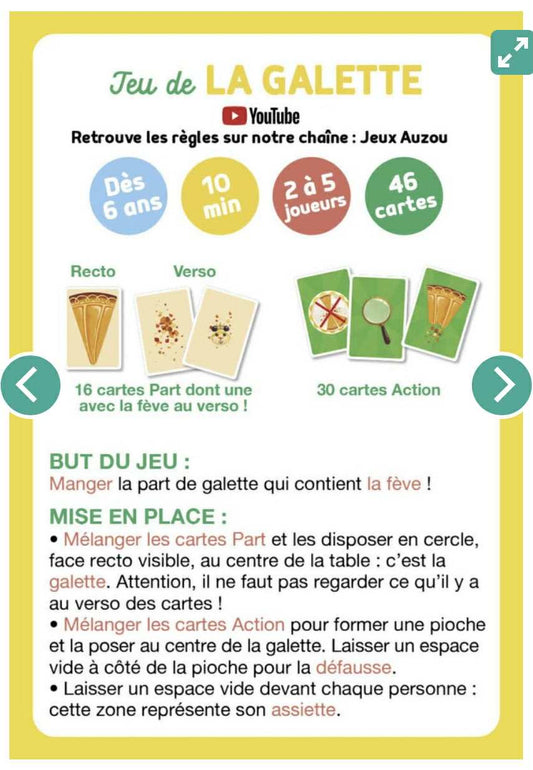 Jeu de LA GALETTE

YouTube

Retrouve les règles sur notre chaîne : Jeux Auzou

Dès 6 ans

10 min

2 à 5 joueurs

46 cartes

Recto

Verso

16 cartes Part dont une avec la fève au verso !

30 cartes Action

BUT DU JEU :
Manger la part de galette qui contient la fève !

MISE EN PLACE :
• Mélanger les cartes Part et les disposer en cercle, face recto visible, au centre de la table : c'est la galette. Attention, il ne faut pas regarder ce qu'il y a au verso des cartes !
• Mélanger les cartes Action pour former une pioche et la poser au centre de la galette. Laisser un espace vide à côté de la pioche pour la défausse.
• Laisser un espace vide devant chaque personne : cette zone représente son assiette.